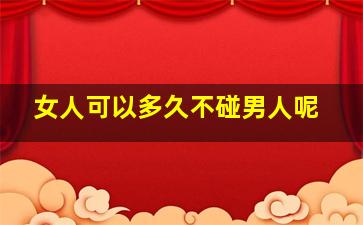 女人可以多久不碰男人呢